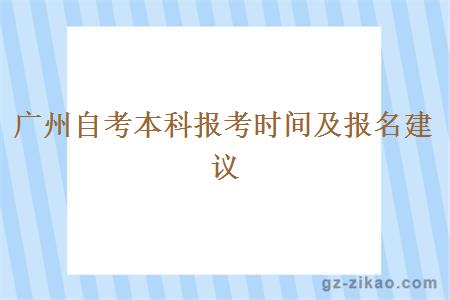 广州自考本科报考时间及报名建议

gz-zikao.com